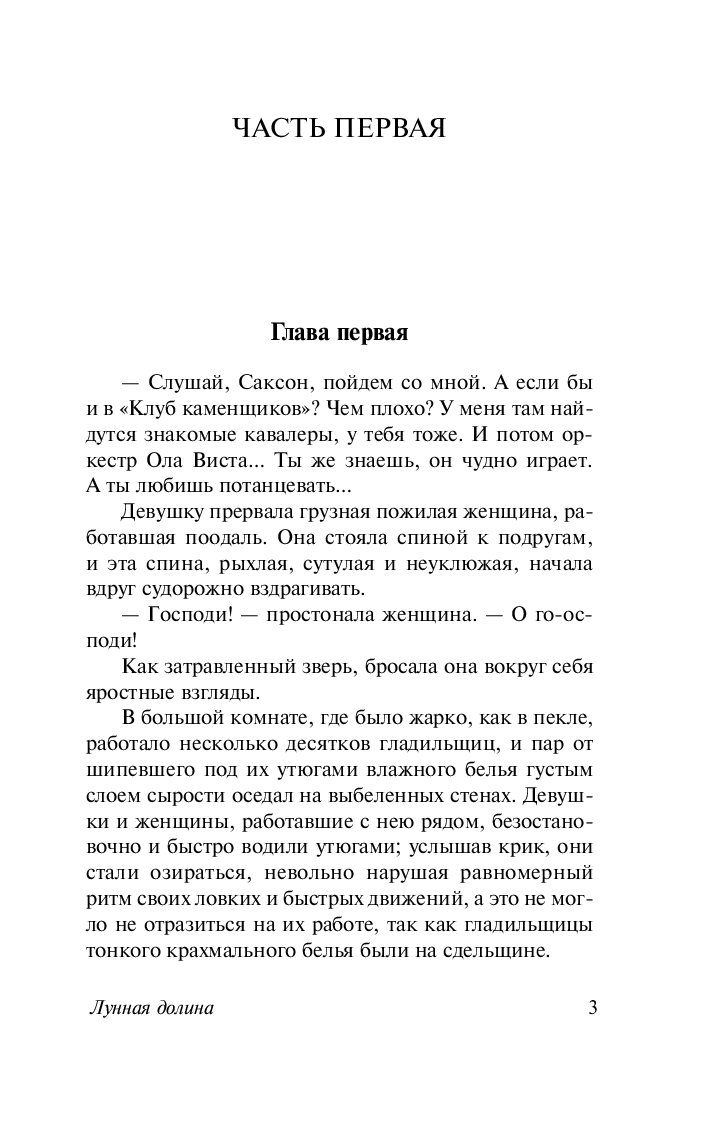 ЧАСТЬ ПЕРВАЯ

Глава первая

— Слушай, Саксон, пойдем со мной. А если бы и в «Клуб каменщиков»? Чем плохо? У меня там найдутся знакомые кавалеры, у тебя тоже. И потом оркестр Ола Виста... Ты же знаешь, он чудно играет. А ты любишь потанцевать...

Девушку прервала грузная пожилая женщина, работавшая поодаль. Она стояла спиной к подругам, и эта спина, рыхлая, сутулая и неуклюжая, начала вдруг судорожно вздрагивать.

— Господи! — простонала женщина. — О го-осподи!

Как затравленный зверь, бросала она вокруг себя яростные взгляды.

В большой комнате, где было жарко, как в пекле, работало несколько десятков гладильщиц, и пар от шипевшего под их утюгами влажного белья густым слоем сырости оседал на выбеленных стенах. Девушки и женщины, работавшие с нею рядом, безостановочно и быстро водили утюгами; услышав крик, они стали озираться, невольно нарушая равномерный ритм своих ловких и быстрых движений, а это не могло не отразиться на их работе, так как гладильщицы тонкого крахмального белья были на сдельщине.

Лунная долина

3